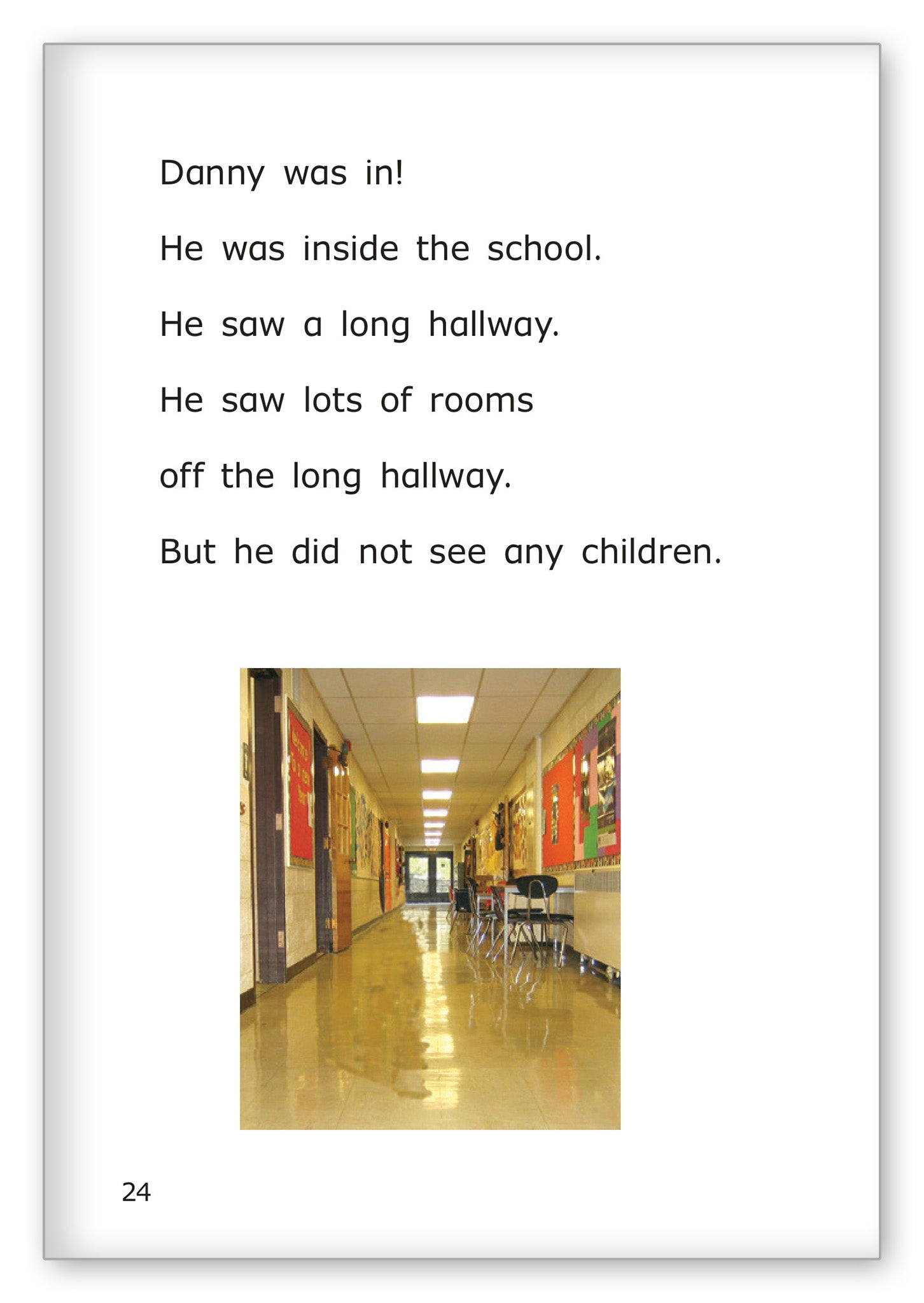 Danny was in!

He was inside the school.

He saw a long hallway.

He saw lots of rooms

off the long hallway.

But he did not see any children.

24